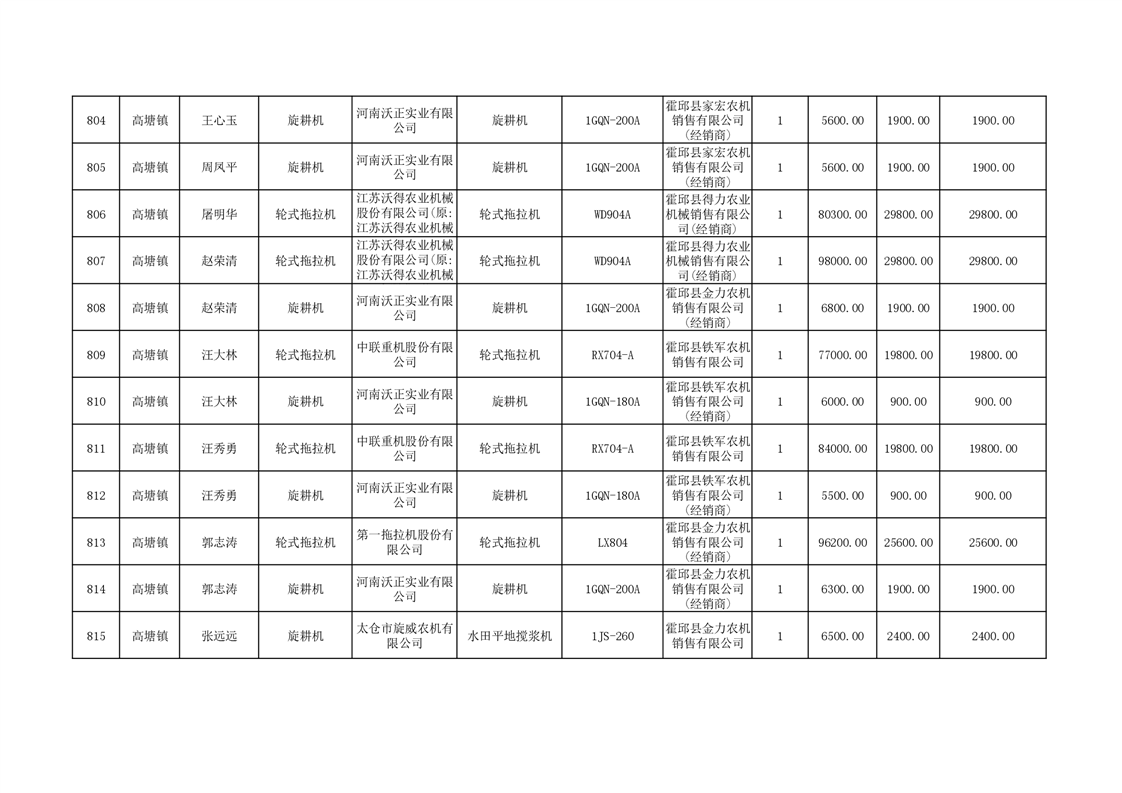 | 804 | 高塘镇 | 王心玉 | 旋耕机 | 河南沃正实业有限公司 | 旋耕机 | 1GQN-200A | 霍邱县家宏农机销售有限公司(经销商) | 1 | 5600.00 | 1900.00 | 1900.00 |
|---|---|---|---|---|---|---|---|---|---|---|---|
| 805 | 高塘镇 | 周凤平 | 旋耕机 | 河南沃正实业有限公司 | 旋耕机 | 1GQN-200A | 霍邱县家宏农机销售有限公司(经销商) | 1 | 5600.00 | 1900.00 | 1900.00 |
| 806 | 高塘镇 | 屠明华 | 轮式拖拉机 | 江苏沃得农业机械股份有限公司(原:江苏沃得农业机械 | 轮式拖拉机 | WD904A | 霍邱县得力农业机械销售有限公司(经销商) | 1 | 80300.00 | 29800.00 | 29800.00 |
| 807 | 高塘镇 | 赵荣清 | 轮式拖拉机 | 江苏沃得农业机械股份有限公司(原:江苏沃得农业机械 | 轮式拖拉机 | WD904A | 霍邱县得力农业机械销售有限公司(经销商) | 1 | 98000.00 | 29800.00 | 29800.00 |
| 808 | 高塘镇 | 赵荣清 | 旋耕机 | 河南沃正实业有限公司 | 旋耕机 | 1GQN-200A | 霍邱县金力农机销售有限公司(经销商) | 1 | 6800.00 | 1900.00 | 1900.00 |
| 809 | 高塘镇 | 汪大林 | 轮式拖拉机 | 中联重机股份有限公司 | 轮式拖拉机 | RX704-A | 霍邱县铁军农机销售有限公司 | 1 | 77000.00 | 19800.00 | 19800.00 |
| 810 | 高塘镇 | 汪大林 | 旋耕机 | 河南沃正实业有限公司 | 旋耕机 | 1GQN-180A | 霍邱县铁军农机销售有限公司(经销商) | 1 | 6000.00 | 900.00 | 900.00 |
| 811 | 高塘镇 | 汪秀勇 | 轮式拖拉机 | 中联重机股份有限公司 | 轮式拖拉机 | RX704-A | 霍邱县铁军农机销售有限公司 | 1 | 84000.00 | 19800.00 | 19800.00 |
| 812 | 高塘镇 | 汪秀勇 | 旋耕机 | 河南沃正实业有限公司 | 旋耕机 | 1GQN-180A | 霍邱县铁军农机销售有限公司(经销商) | 1 | 5500.00 | 900.00 | 900.00 |
| 813 | 高塘镇 | 郭志涛 | 轮式拖拉机 | 第一拖拉机股份有限公司 | 轮式拖拉机 | LX804 | 霍邱县金力农机销售有限公司(经销商) | 1 | 96200.00 | 25600.00 | 25600.00 |
| 814 | 高塘镇 | 郭志涛 | 旋耕机 | 河南沃正实业有限公司 | 旋耕机 | 1GQN-200A | 霍邱县金力农机销售有限公司(经销商) | 1 | 6300.00 | 1900.00 | 1900.00 |
| 815 | 高塘镇 | 张远远 | 旋耕机 | 太仓市旋威农机有限公司 | 水田平地搅浆机 | 1JS-260 | 霍邱县金力农机销售有限公司 | 1 | 6500.00 | 2400.00 | 2400.00 |